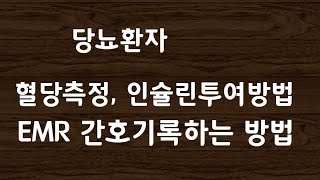 당뇨환자

혈당측정, 인슐린투여방법
EMR 간호기록하는 방법